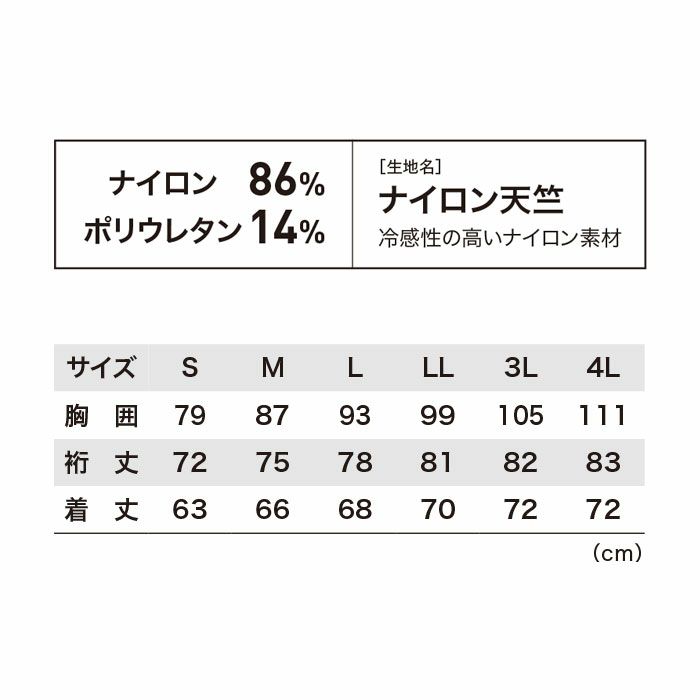 ナイロン 86%
ポリウレタン 14%

[生地名]
ナイロン天竺
冷感性の高いナイロン素材

| サイズ | S | M | L | LL | 3L | 4L |
|---|---|---|---|---|---|---|
| 胸 囲 | 79 | 87 | 93 | 99 | 105 | 111 |
| 裄 丈 | 72 | 75 | 78 | 81 | 82 | 83 |
| 着 丈 | 63 | 66 | 68 | 70 | 72 | 72 |

(cm)